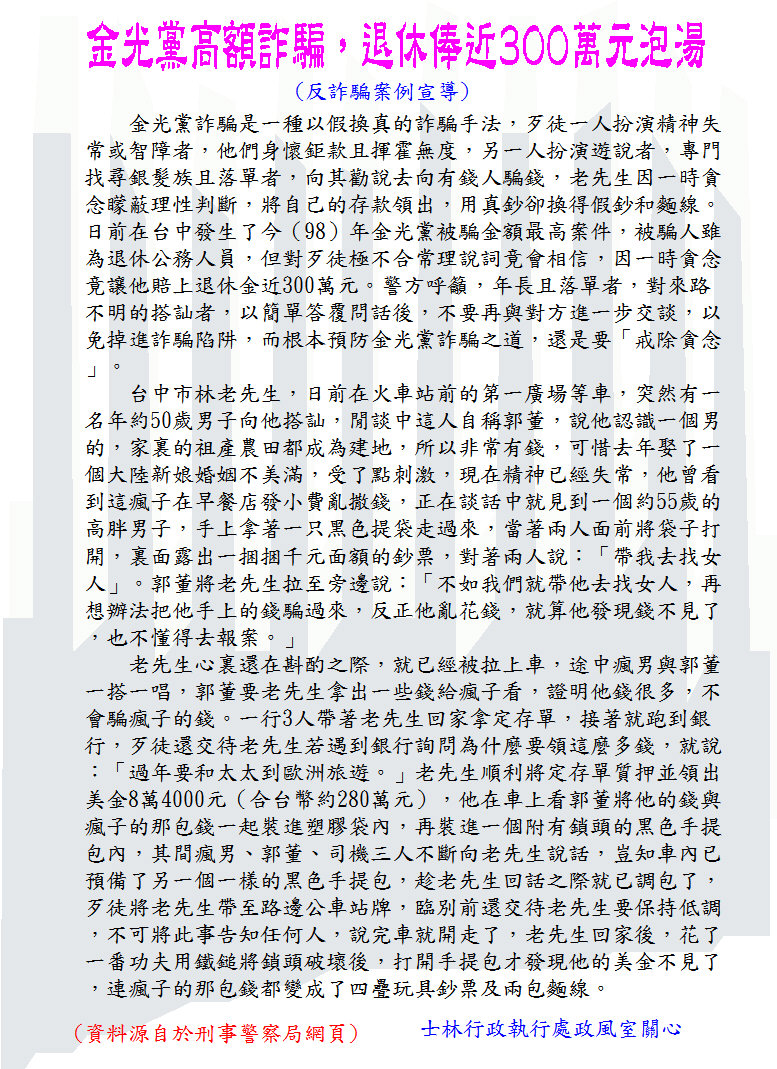 金光黨高額詐騙，退休俸近300萬元泡湯

（反詐騙案例宣導）

金光黨詐騙是一種以假換真的詐騙手法，歹徒一人扮演精神失常或智障者，他們身懷鉅款且揮霍無度，另一人扮演遊說者，專門找尋銀髮族且落單者，向其勸說去向有錢人騙錢，老先生因一時貪念矇蔽理性判斷，將自己的存款領出，用真鈔卻換得假鈔和麵線。日前在台中發生了今（98）年金光黨被騙金額最高案件，被騙人雖為退休公務人員，但對歹徒極不合常理說詞竟會相信，因一時貪念竟讓他賠上退休金近300萬元。警方呼籲，年長且落單者，對來路不明的搭訕者，以簡單答覆問話後，不要再與對方進一步交談，以免掉進詐騙陷阱，而根本預防金光黨詐騙之道，還是要「戒除貪念」。

台中市林老先生，日前在火車站前的第一廣場等車，突然有一名年約50歲男子向他搭訕，閒談中這人自稱郭董，說他認識一個男的，家裏的祖產農田都成為建地，所以非常有錢，可惜去年娶了一個大陸新娘婚姻不美滿，受了點刺激，現在精神已經失常，他曾看到這瘋子在早餐店發小費亂撒錢，正在談話中就見到一個約55歲的高胖男子，手上拿著一只黑色提袋走過來，當著兩人面前將袋子打開，裏面露出一捆捆千元面額的鈔票，對著兩人說：「帶我去找女人」。郭董將老先生拉至旁邊說：「不如我們就帶他去找女人，再想辦法把他手上的錢騙過來，反正他亂花錢，就算他發現錢不見了，也不懂得去報案。」

老先生心裏還在斟酌之際，就已經被拉上車，途中瘋男與郭董一搭一唱，郭董要老先生拿出一些錢給瘋子看，證明他錢很多，不會騙瘋子的錢。一行3人帶著老先生回家拿定存單，接著就跑到銀行，歹徒還交待老先生若遇到銀行詢問為什麼要領這麼多錢，就說：「過年要和太太到歐洲旅遊。」老先生順利將定存單質押並領出美金8萬4000元（合台幣約280萬元），他在車上看郭董將他的錢與瘋子的那包錢一起裝進塑膠袋內，再裝進一個附有鎖頭的黑色手提包內，其間瘋男、郭董、司機三人不斷向老先生說話，豈知車內已預備了另一個一樣的黑色手提包，趁老先生回話之際就已調包了，歹徒將老先生帶至路邊公車站牌，臨別前還交待老先生要保持低調，不可將此事告知任何人，說完車就開走了，老先生回家後，花了一番功夫用鐵鎚將鎖頭破壞後，打開手提包才發現他的美金不見了，連瘋子的那包錢都變成了四疊玩具鈔票及兩包麵線。

（資料源自於刑事警察局網頁）　士林行政執行處政風室關心